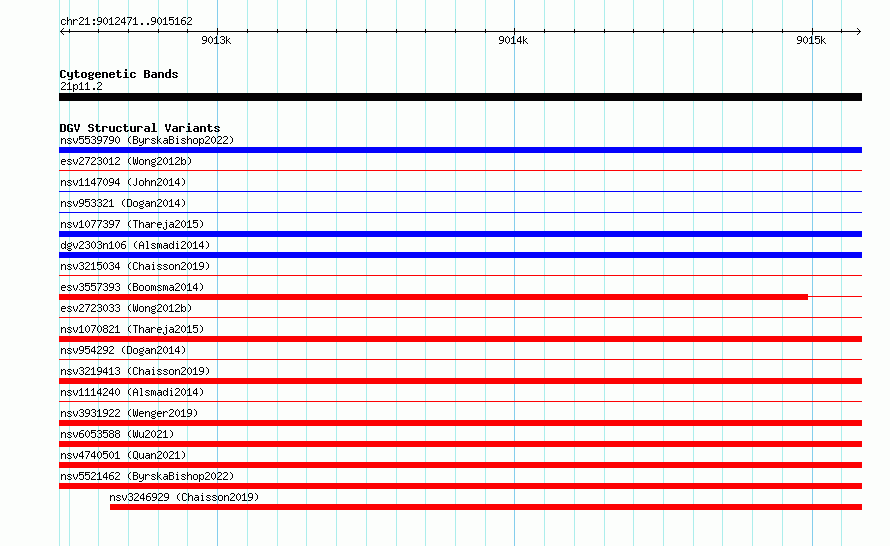 chr21:9012471..9015162

9013k

9014k

9015k

Cytogenetic Bands
21p11.2

DGV Structural Variants
nsv5539790 (ByrskaBishop2022)
esv2723012 (Wong2012b)
nsv1147094 (John2014)
nsv953321 (Dogan2014)
nsv1077397 (Thareja2015)
dgv2303n106 (Alsmadi2014)
nsv3215034 (Chaisson2019)
esv3557393 (Boomsma2014)
esv2723033 (Wong2012b)
nsv1070821 (Thareja2015)
nsv954292 (Dogan2014)
nsv3219413 (Chaisson2019)
nsv1114240 (Alsmadi2014)
nsv3931922 (Wenger2019)
nsv6053588 (Wu2021)
nsv4740501 (Quan2021)
nsv5521462 (ByrskaBishop2022)
nsv3246929 (Chaisson2019)